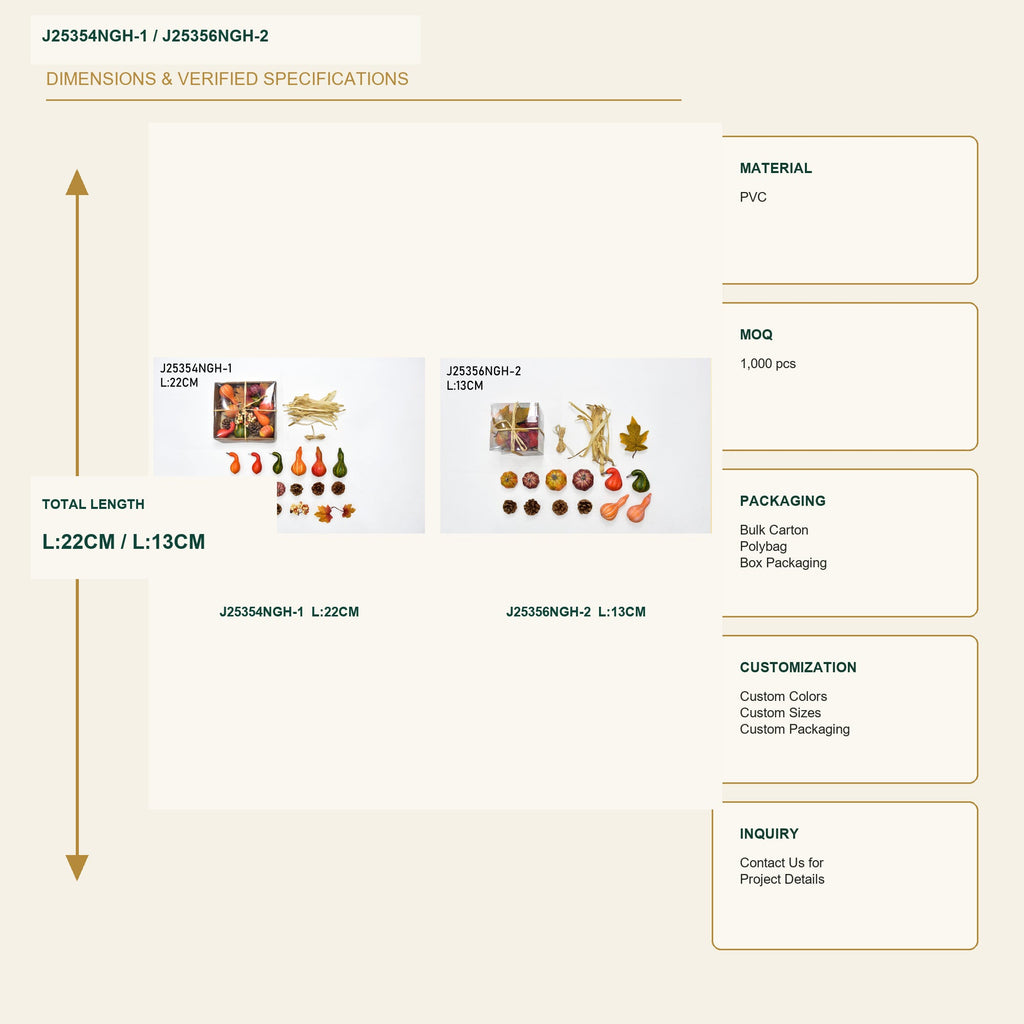 J25354NGH-1 / J25356NGH-2

DIMENSIONS & VERIFIED SPECIFICATIONS

J25354NGH-1
L:22CM

J25356NGH-2
L:13CM

TOTAL LENGTH

L:22CM / L:13CM

J25354NGH-1 L:22CM

J25356NGH-2 L:13CM

MATERIAL

PVC

MOQ

1,000 pcs

PACKAGING

Bulk Carton
Polybag
Box Packaging

CUSTOMIZATION

Custom Colors
Custom Sizes
Custom Packaging

INQUIRY

Contact Us for
Project Details